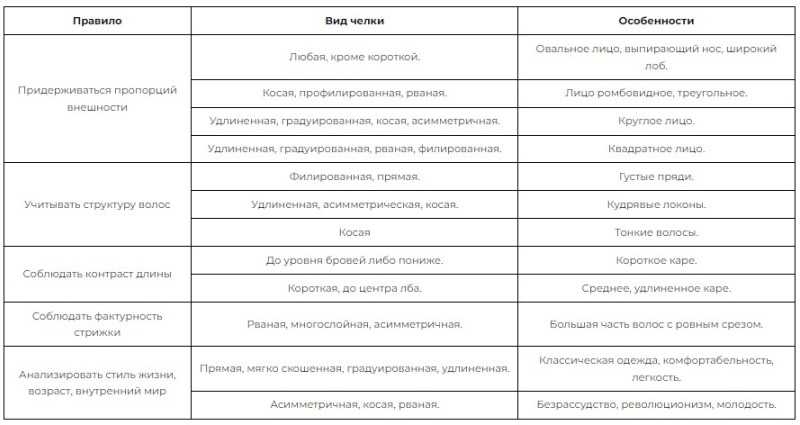 | Правило | Вид челки | Особенности |
|---|---|---|
| Придерживаться пропорций внешности | Любая, кроме короткой. | Овальное лицо, выпирающий нос, широкий лоб. |
| | Косая, профилированная, рваная. | Лицо ромбовидное, треугольное. |
| | Удлиненная, градуированная, косая, асимметричная. | Круглое лицо. |
| | Удлиненная, градуированная, рваная, филированная. | Квадратное лицо. |
| Учитывать структуру волос | Филированная, прямая. | Густые пряди. |
| | Удлиненная, асимметрическая, косая. | Кудрявые локоны. |
| | Косая | Тонкие волосы. |
| Соблюдать контраст длины | До уровня бровей либо пониже. | Короткое каре. |
| | Короткая, до центра лба. | Среднее, удлиненное каре. |
| Соблюдать фактурность стрижки | Рваная, многослойная, асимметричная. | Большая часть волос с ровным срезом. |
| Анализировать стиль жизни, возраст, внутренний мир | Прямая, мягко скошенная, градуированная, удлиненная. | Классическая одежда, комфортабельность, легкость. |
| | Асимметричная, косая, рваная. | Безрассудство, революционизм, молодость. |